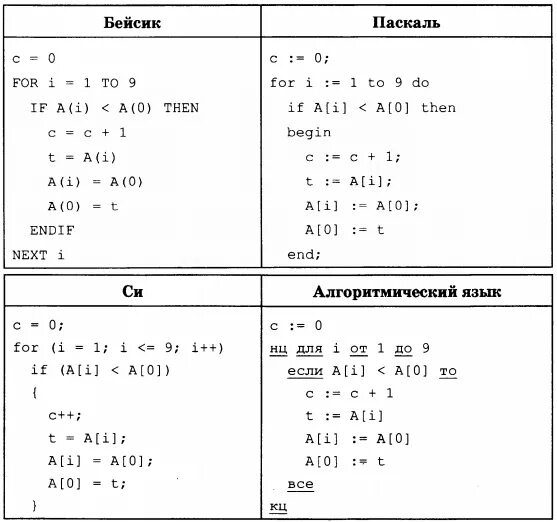 | Бейсик | Паскаль |
|---|---|
| c = 0<br>FOR i = 1 TO 9<br>IF A(i) < A(0) THEN<br>c = c + 1<br>t = A(i)<br>A(i) = A(0)<br>A(0) = t<br>ENDIF<br>NEXT i | c := 0;<br>for i := 1 to 9 do<br>if A[i] < A[0] then<br>begin<br>c := c + 1;<br>t := A[i];<br>A[i] := A[0];<br>A[0] := t<br>end; |

| Си | Алгоритмический язык |
|---|---|
| c = 0;<br>for (i = 1; i <= 9; i++)<br>if (A[i] < A[0])<br>{<br>c++;<br>t = A[i];<br>A[i] = A[0];<br>A[0] = t;<br>} | c := 0<br>нц для i от 1 до 9<br>если A[i] < A[0] то<br>c := c + 1<br>t := A[i]<br>A[i] := A[0]<br>A[0] := t<br>все<br>кц |